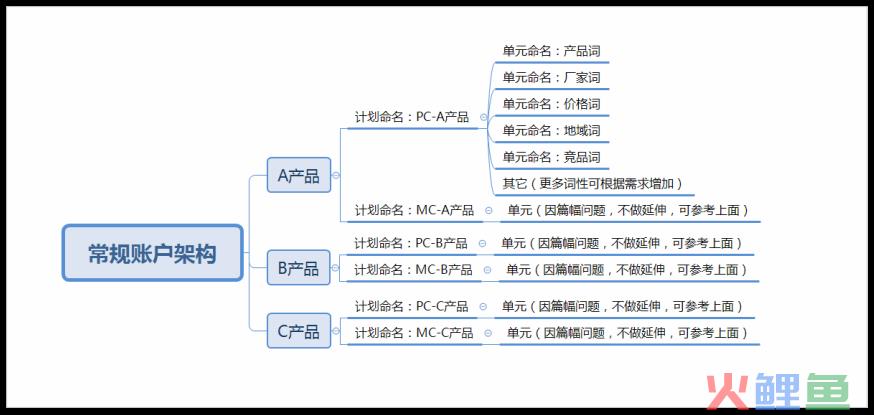 常规账户架构

A产品

计划命名：PC-A产品

单元命名：产品词

单元命名：厂家词

单元命名：价格词

单元命名：地域词

单元命名：竞品词

其它（更多词性可根据需求增加）

计划命名：MC-A产品

单元（因篇幅问题，不做延伸，可参考上面）

B产品

计划命名：PC-B产品

单元（因篇幅问题，不做延伸，可参考上面）

计划命名：MC-B产品

单元（因篇幅问题，不做延伸，可参考上面）

C产品

计划命名：PC-C产品

单元（因篇幅问题，不做延伸，可参考上面）

计划命名：MC-C产品

单元（因篇幅问题，不做延伸，可参考上面）

火鲤鱼